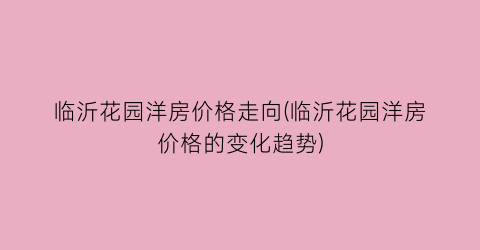 临沂花园洋房价格走向(临沂花园洋房价格的变化趋势)